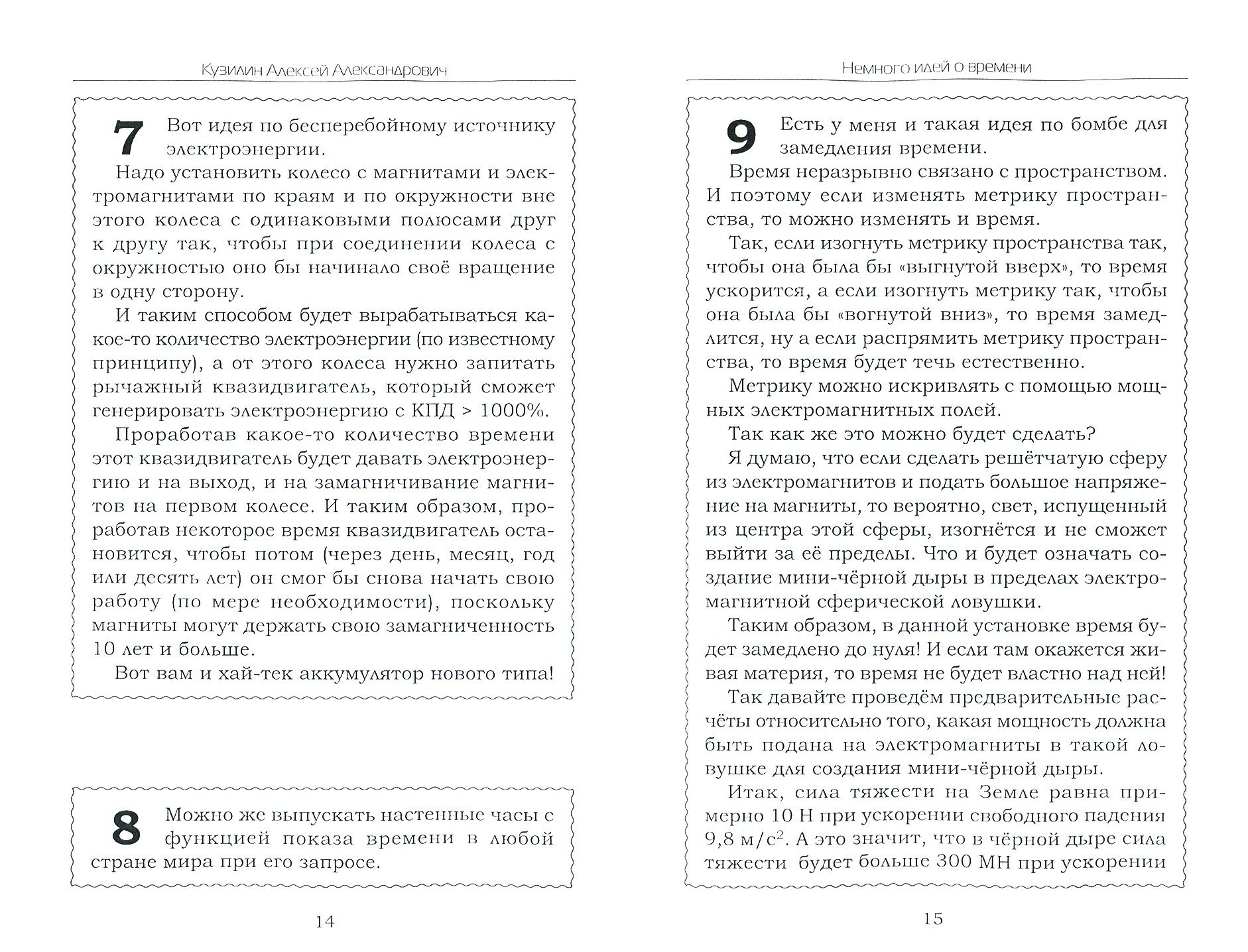 Кузилин Алексей Александрович

7 Вот идея по бесперебойному источнику электроэнергии.

Надо установить колесо с магнитами и электромагнитами по краям и по окружности вне этого колеса с одинаковыми полюсами друг к другу так, чтобы при соединении колеса с окружностью оно бы начинало своё вращение в одну сторону.

И таким способом будет вырабатываться какое-то количество электроэнергии (по известному принципу), а от этого колеса нужно запитать рычажный квазидвигатель, который сможет генерировать электроэнергию с КПД > 1000%.

Проработав какое-то количество времени этот квазидвигатель будет давать электроэнергию и на выход, и на замагничивание магнитов на первом колесе. И таким образом, проработав некоторое время квазидвигатель остановится, чтобы потом (через день, месяц, год или десять лет) он смог бы снова начать свою работу (по мере необходимости), поскольку магниты могут держать свою замагниченность 10 лет и больше.

Вот вам и хай-тек аккумулятор нового типа!

8 Можно же выпускать настенные часы с функцией показа времени в любой стране мира при его запросе.

14

Немного идей о времени

9 Есть у меня и такая идея по бомбе для замедления времени.

Время неразрывно связано с пространством. И поэтому если изменять метрику пространства, то можно изменять и время.

Так, если изогнуть метрику пространства так, чтобы она была бы «выгнутой вверх», то время ускорится, а если изогнуть метрику так, чтобы она была бы «вогнутой вниз», то время замедлится, ну а если распрямить метрику пространства, то время будет течь естественно.

Метрику можно искривлять с помощью мощных электромагнитных полей.

Так как же это можно будет сделать?

Я думаю, что если сделать решётчатую сферу из электромагнитов и подать большое напряжение на магниты, то вероятно, свет, испущенный из центра этой сферы, изогнётся и не сможет выйти за её пределы. Что и будет означать создание мини-чёрной дыры в пределах электромагнитной сферической ловушки.

Таким образом, в данной установке время будет замедлено до нуля! И если там окажется живая материя, то время не будет властно над ней!

Так давайте проведём предварительные расчёты относительно того, какая мощность должна быть подана на электромагниты в такой ловушке для создания мини-чёрной дыры.

Итак, сила тяжести на Земле равна примерно 10 Н при ускорении свободного падения 9,8 м/с$^2$. А это значит, что в чёрной дыре сила тяжести будет больше 300 МН при ускорении

15